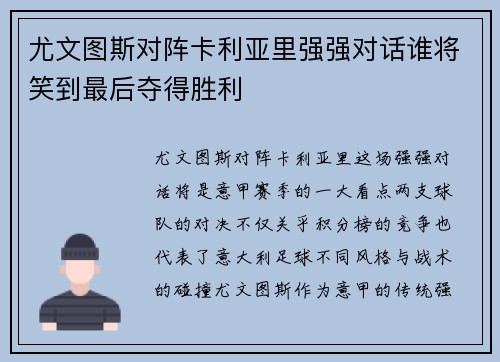 尤文图斯对阵卡利亚里强强对话谁将笑到最后夺得胜利

尤文图斯对阵卡利亚里这场强强对话将是意甲赛季的一大看点两支球队的对决不仅关乎积分榜的竞争也代表了意大利足球不同风格与战术的碰撞尤文图斯作为意甲的传统强